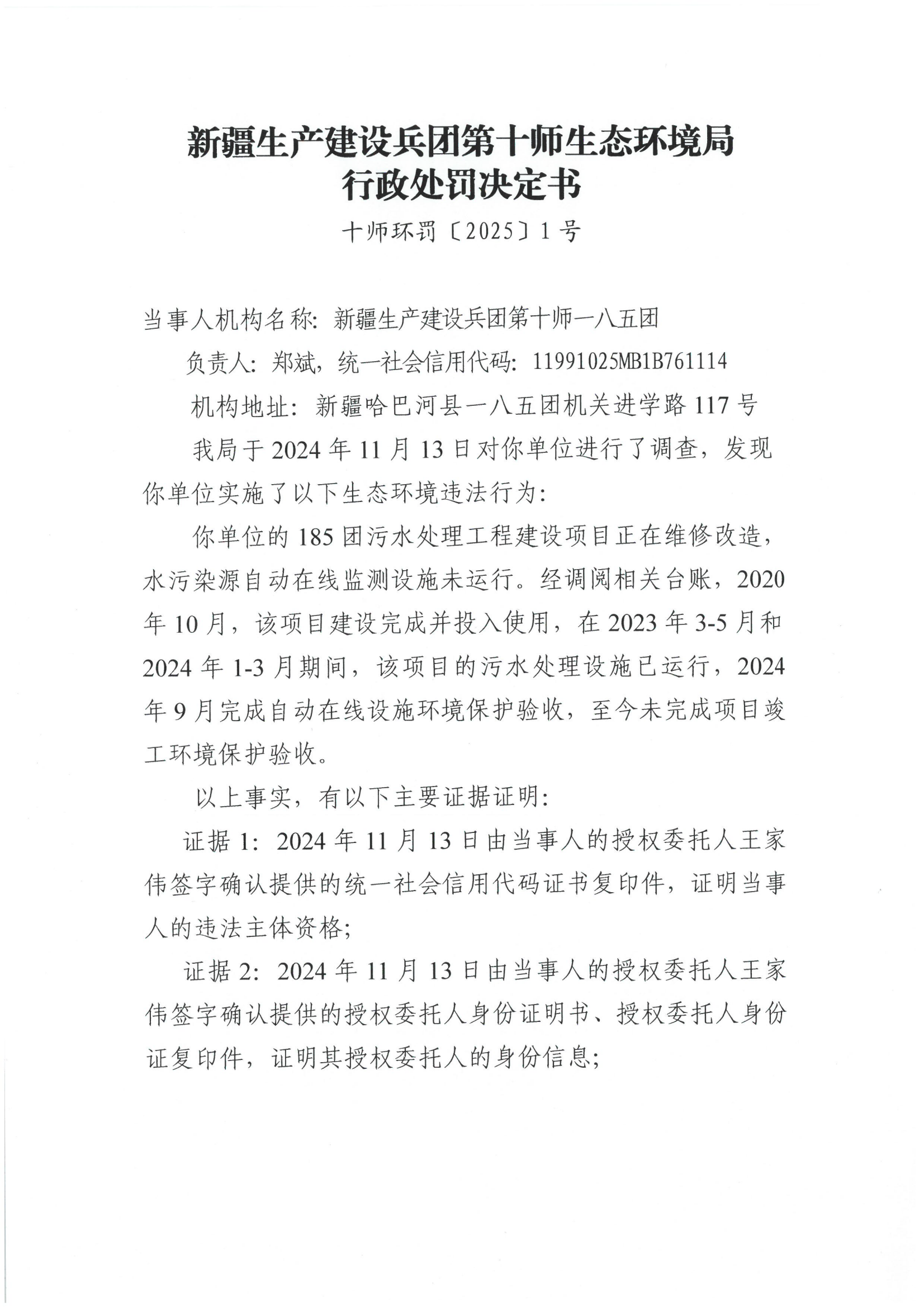 新疆生产建设兵团第十师生态环境局
行政处罚决定书

十师环罚〔2025〕1号

当事人机构名称：新疆生产建设兵团第十师一八五团

负责人：郑斌，统一社会信用代码：11991025MB1B761114

机构地址：新疆哈巴河县一八五团机关进学路117号

我局于2024年11月13日对你单位进行了调查，发现你单位实施了以下生态环境违法行为：

你单位的185团污水处理工程建设项目正在维修改造，水污染源自动在线监测设施未运行。经调阅相关台账，2020年10月，该项目建设完成并投入使用，在2023年3-5月和2024年1-3月期间，该项目的污水处理设施已运行，2024年9月完成自动在线设施环境保护验收，至今未完成项目竣工环境保护验收。

以上事实，有以下主要证据证明：

证据1：2024年11月13日由当事人的授权委托人王家伟签字确认提供的统一社会信用代码证书复印件，证明当事人的违法主体资格；

证据2：2024年11月13日由当事人的授权委托人王家伟签字确认提供的授权委托人身份证明书、授权委托人身份证复印件，证明其授权委托人的身份信息；